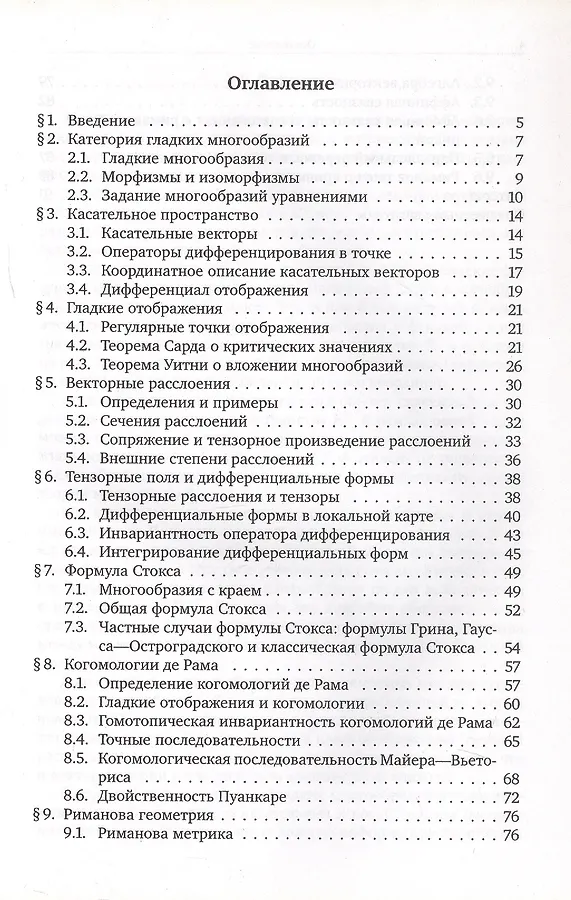 Оглавление

§ 1. Введение 5
§ 2. Категория гладких многообразий 7
2.1. Гладкие многообразия 7
2.2. Морфизмы и изоморфизмы 9
2.3. Задание многообразий уравнениями 10
§ 3. Касательное пространство 14
3.1. Касательные векторы 14
3.2. Операторы дифференцирования в точке 15
3.3. Координатное описание касательных векторов 17
3.4. Дифференциал отображения 19
§ 4. Гладкие отображения 21
4.1. Регулярные точки отображения 21
4.2. Теорема Сарда о критических значениях 21
4.3. Теорема Уитни о вложении многообразий 26
§ 5. Векторные расслоения 30
5.1. Определения и примеры 30
5.2. Сечения расслоений 32
5.3. Сопряжение и тензорное произведение расслоений 33
5.4. Внешние степени расслоений 36
§ 6. Тензорные поля и дифференциальные формы 38
6.1. Тензорные расслоения и тензоры 38
6.2. Дифференциальные формы в локальной карте 40
6.3. Инвариантность оператора дифференцирования 43
6.4. Интегрирование дифференциальных форм 45
§ 7. Формула Стокса 49
7.1. Многообразия с краем 49
7.2. Общая формула Стокса 52
7.3. Частные случаи формулы Стокса: формулы Грина, Гаусса—Остроградского и классическая формула Стокса 54
§ 8. Когомологии де Рама 57
8.1. Определение когомологий де Рама 57
8.2. Гладкие отображения и когомологии 60
8.3. Гомотопическая инвариантность когомологий де Рама 62
8.4. Точные последовательности 65
8.5. Когомологическая последовательность Майера—Вьеториса 68
8.6. Двойственность Пуанкаре 72
§ 9. Риманова геометрия 76
9.1. Риманова метрика 76